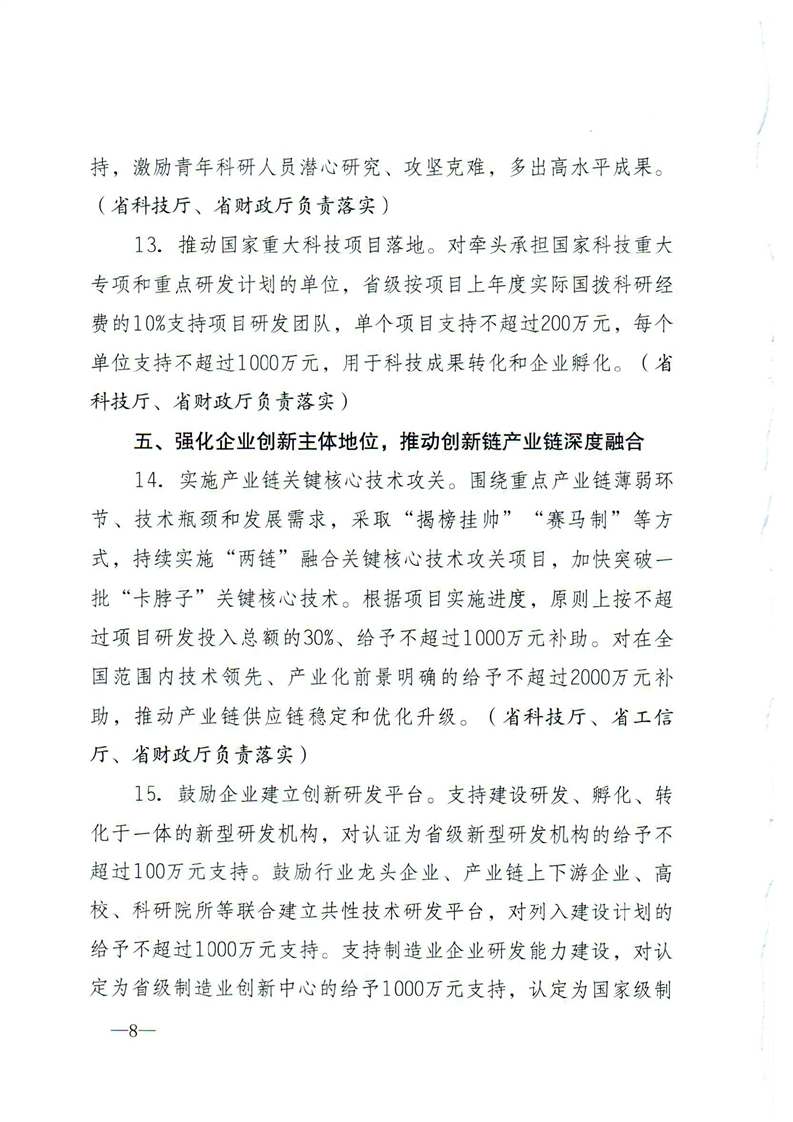 持，激励青年科研人员潜心研究、攻坚克难，多出高水平成果。（省科技厅、省财政厅负责落实）

13. 推动国家重大科技项目落地。对牵头承担国家科技重大专项和重点研发计划的单位，省级按项目上年度实际国拨科研经费的10%支持项目研发团队，单个项目支持不超过200万元，每个单位支持不超过1000万元，用于科技成果转化和企业孵化。（省科技厅、省财政厅负责落实）

五、强化企业创新主体地位，推动创新链产业链深度融合

14. 实施产业链关键核心技术攻关。围绕重点产业链薄弱环节、技术瓶颈和发展需求，采取“揭榜挂帅”“赛马制”等方式，持续实施“两链”融合关键核心技术攻关项目，加快突破一批“卡脖子”关键核心技术。根据项目实施进度，原则上按不超过项目研发投入总额的30%、给予不超过1000万元补助。对在全国范围内技术领先、产业化前景明确的给予不超过2000万元补助，推动产业链供应链稳定和优化升级。（省科技厅、省工信厅、省财政厅负责落实）

15. 鼓励企业建立创新研发平台。支持建设研发、孵化、转化于一体的新型研发机构，对认证为省级新型研发机构的给予不超过100万元支持。鼓励行业龙头企业、产业链上下游企业、高校、科研院所等联合建立共性技术研发平台，对列入建设计划的给予不超过1000万元支持。支持制造业企业研发能力建设，对认定为省级制造业创新中心的给予1000万元支持，认定为国家级制

—8—